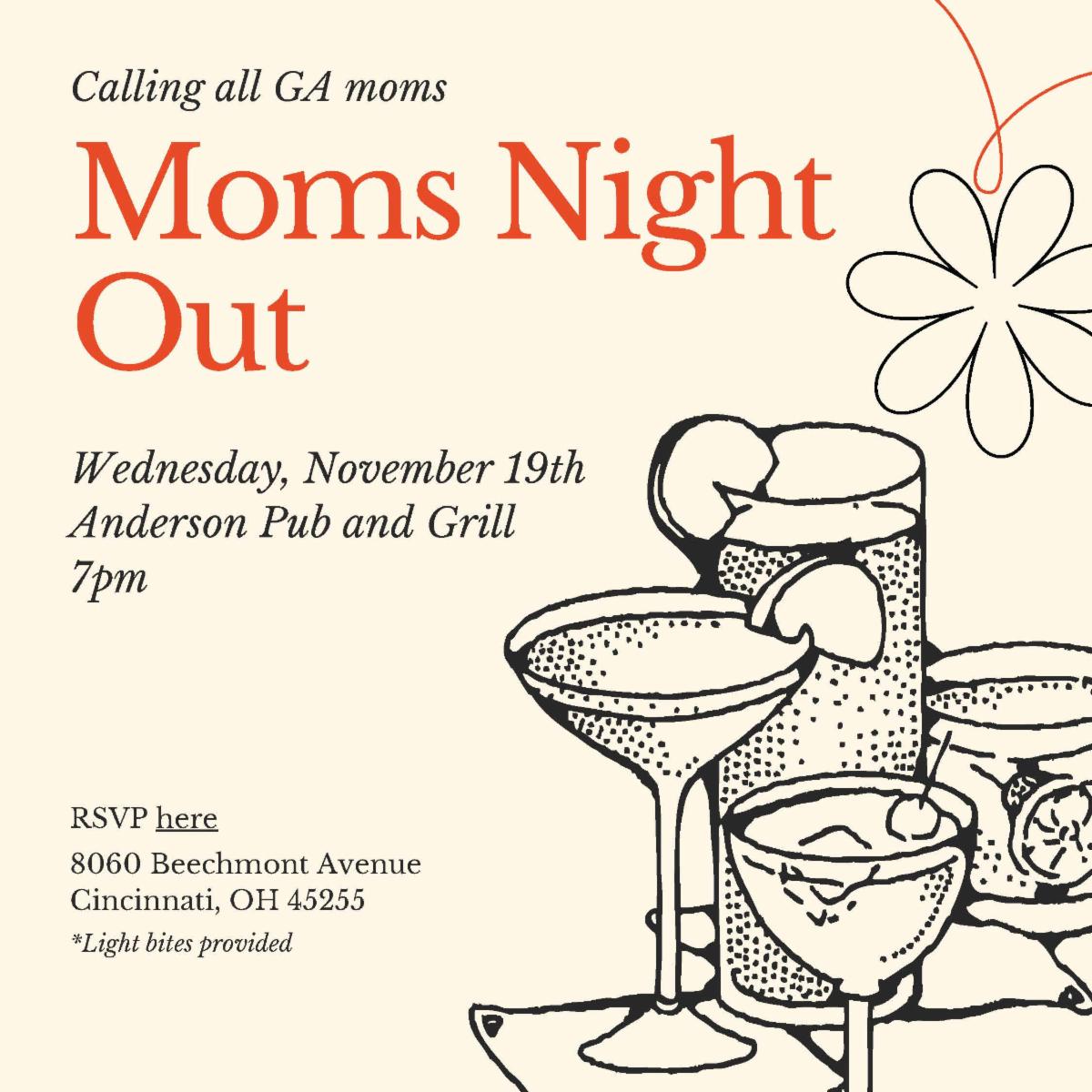 Calling all GA moms

Moms Night Out

Wednesday, November 19th
Anderson Pub and Grill
7pm

RSVP here

8060 Beechmont Avenue
Cincinnati, OH 45255

*Light bites provided